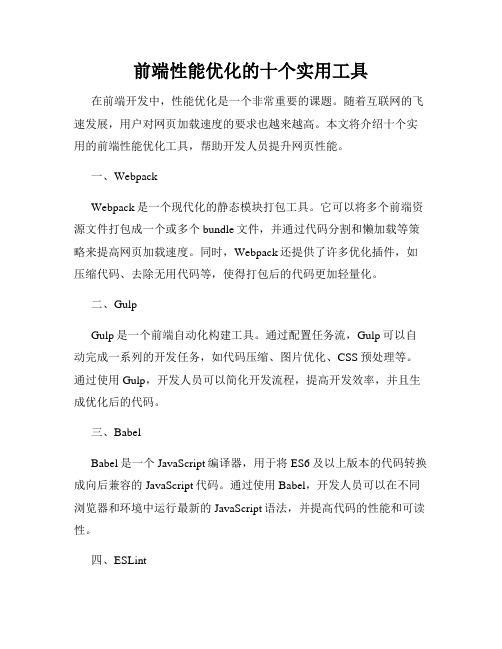 前端性能优化的十个实用工具

在前端开发中，性能优化是一个非常重要的课题。随着互联网的飞速发展，用户对网页加载速度的要求也越来越高。本文将介绍十个实用的前端性能优化工具，帮助开发人员提升网页性能。

一、Webpack

Webpack 是一个现代化的静态模块打包工具。它可以将多个前端资源文件打包成一个或多个 bundle 文件，并通过代码分割和懒加载等策略来提高网页加载速度。同时，Webpack 还提供了许多优化插件，如压缩代码、去除无用代码等，使得打包后的代码更加轻量化。

二、Gulp

Gulp 是一个前端自动化构建工具。通过配置任务流，Gulp 可以自动完成一系列的开发任务，如代码压缩、图片优化、CSS 预处理等。通过使用 Gulp，开发人员可以简化开发流程，提高开发效率，并且生成优化后的代码。

三、Babel

Babel 是一个 JavaScript 编译器，用于将 ES6 及以上版本的代码转换成向后兼容的 JavaScript 代码。通过使用 Babel，开发人员可以在不同浏览器和环境中运行最新的 JavaScript 语法，并提高代码的性能和可读性。

四、ESLint